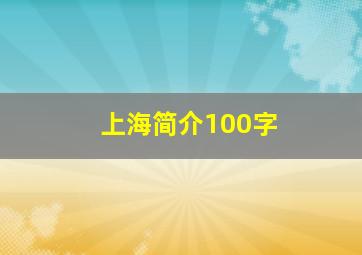 上海简介100字